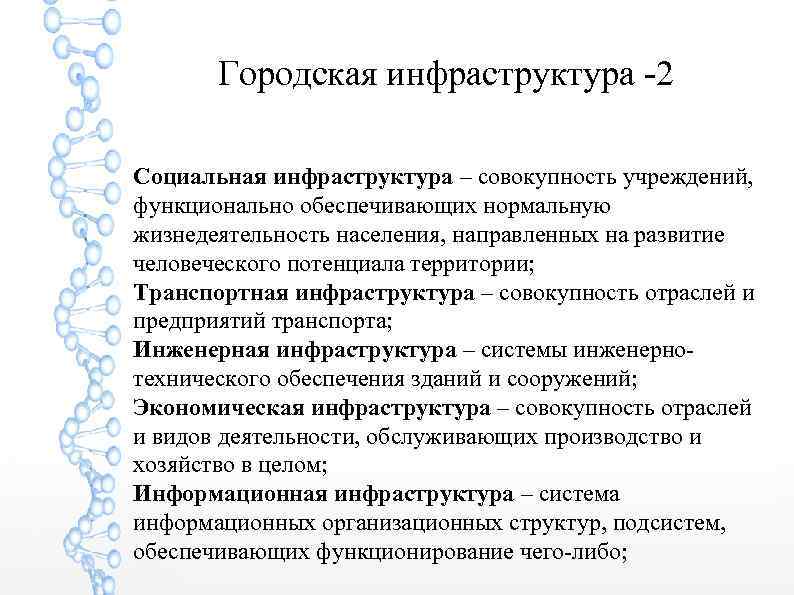 Городская инфраструктура -2

Социальная инфраструктура – совокупность учреждений, функционально обеспечивающих нормальную жизнедеятельность населения, направленных на развитие человеческого потенциала территории;
Транспортная инфраструктура – совокупность отраслей и предприятий транспорта;
Инженерная инфраструктура – системы инженерно-технического обеспечения зданий и сооружений;
Экономическая инфраструктура – совокупность отраслей и видов деятельности, обслуживающих производство и хозяйство в целом;
Информационная инфраструктура – система информационных организационных структур, подсистем, обеспечивающих функционирование чего-либо;